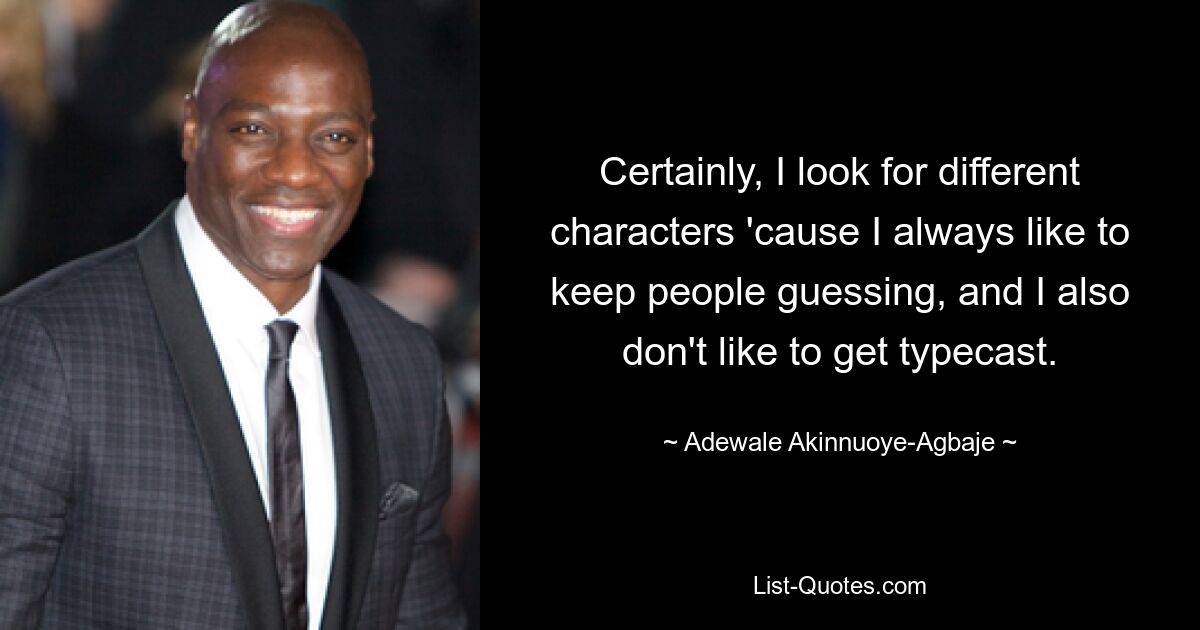 Certainly, I look for different characters 'cause I always like to keep people guessing, and I also don't like to get typecast.

~ Adewale Akinnuoye-Agbaje ~

List-Quotes.com